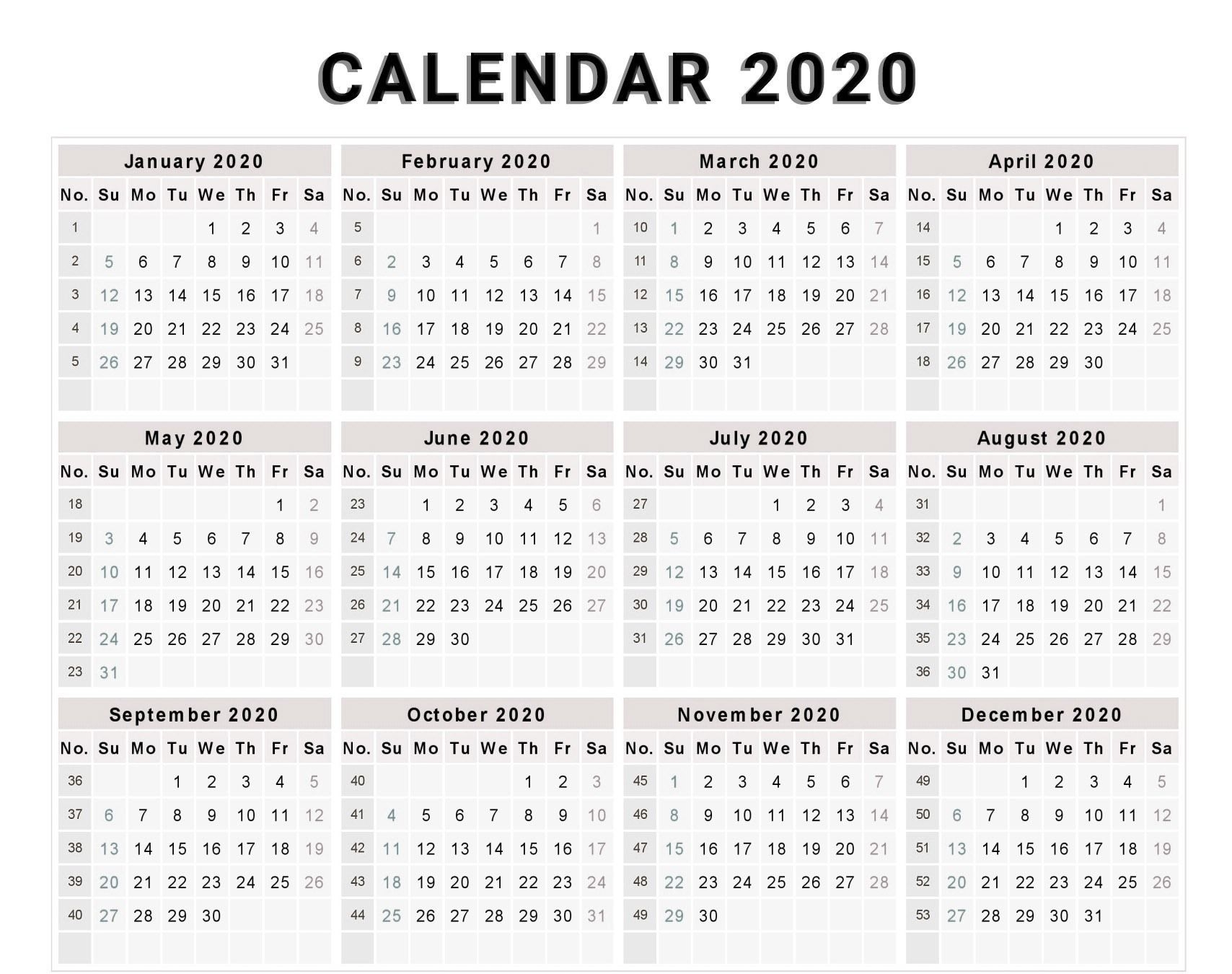 CALENDAR 2020

January 2020

| No. | Su | Mo | Tu | We | Th | Fr | Sa |
|---|---|---|---|---|---|---|---|
| 1 | | | | 1 | 2 | 3 | 4 |
| 2 | 5 | 6 | 7 | 8 | 9 | 10 | 11 |
| 3 | 12 | 13 | 14 | 15 | 16 | 17 | 18 |
| 4 | 19 | 20 | 21 | 22 | 23 | 24 | 25 |
| 5 | 26 | 27 | 28 | 29 | 30 | 31 | |

February 2020

| No. | Su | Mo | Tu | We | Th | Fr | Sa |
|---|---|---|---|---|---|---|---|
| 5 | | | | | | | 1 |
| 6 | 2 | 3 | 4 | 5 | 6 | 7 | 8 |
| 7 | 9 | 10 | 11 | 12 | 13 | 14 | 15 |
| 8 | 16 | 17 | 18 | 19 | 20 | 21 | 22 |
| 9 | 23 | 24 | 25 | 26 | 27 | 28 | 29 |

March 2020

| No. | Su | Mo | Tu | We | Th | Fr | Sa |
|---|---|---|---|---|---|---|---|
| 10 | 1 | 2 | 3 | 4 | 5 | 6 | 7 |
| 11 | 8 | 9 | 10 | 11 | 12 | 13 | 14 |
| 12 | 15 | 16 | 17 | 18 | 19 | 20 | 21 |
| 13 | 22 | 23 | 24 | 25 | 26 | 27 | 28 |
| 14 | 29 | 30 | 31 | | | | |

April 2020

| No. | Su | Mo | Tu | We | Th | Fr | Sa |
|---|---|---|---|---|---|---|---|
| 14 | | | | 1 | 2 | 3 | 4 |
| 15 | 5 | 6 | 7 | 8 | 9 | 10 | 11 |
| 16 | 12 | 13 | 14 | 15 | 16 | 17 | 18 |
| 17 | 19 | 20 | 21 | 22 | 23 | 24 | 25 |
| 18 | 26 | 27 | 28 | 29 | 30 | | |

May 2020

| No. | Su | Mo | Tu | We | Th | Fr | Sa |
|---|---|---|---|---|---|---|---|
| 18 | | | | | | 1 | 2 |
| 19 | 3 | 4 | 5 | 6 | 7 | 8 | 9 |
| 20 | 10 | 11 | 12 | 13 | 14 | 15 | 16 |
| 21 | 17 | 18 | 19 | 20 | 21 | 22 | 23 |
| 22 | 24 | 25 | 26 | 27 | 28 | 29 | 30 |
| 23 | 31 | | | | | | |

June 2020

| No. | Su | Mo | Tu | We | Th | Fr | Sa |
|---|---|---|---|---|---|---|---|
| 23 | | 1 | 2 | 3 | 4 | 5 | 6 |
| 24 | 7 | 8 | 9 | 10 | 11 | 12 | 13 |
| 25 | 14 | 15 | 16 | 17 | 18 | 19 | 20 |
| 26 | 21 | 22 | 23 | 24 | 25 | 26 | 27 |
| 27 | 28 | 29 | 30 | | | | |

July 2020

| No. | Su | Mo | Tu | We | Th | Fr | Sa |
|---|---|---|---|---|---|---|---|
| 27 | | | | 1 | 2 | 3 | 4 |
| 28 | 5 | 6 | 7 | 8 | 9 | 10 | 11 |
| 29 | 12 | 13 | 14 | 15 | 16 | 17 | 18 |
| 30 | 19 | 20 | 21 | 22 | 23 | 24 | 25 |
| 31 | 26 | 27 | 28 | 29 | 30 | 31 | |

August 2020

| No. | Su | Mo | Tu | We | Th | Fr | Sa |
|---|---|---|---|---|---|---|---|
| 31 | | | | | | | 1 |
| 32 | 2 | 3 | 4 | 5 | 6 | 7 | 8 |
| 33 | 9 | 10 | 11 | 12 | 13 | 14 | 15 |
| 34 | 16 | 17 | 18 | 19 | 20 | 21 | 22 |
| 35 | 23 | 24 | 25 | 26 | 27 | 28 | 29 |
| 36 | 30 | 31 | | | | | |

September 2020

| No. | Su | Mo | Tu | We | Th | Fr | Sa |
|---|---|---|---|---|---|---|---|
| 36 | | | 1 | 2 | 3 | 4 | 5 |
| 37 | 6 | 7 | 8 | 9 | 10 | 11 | 12 |
| 38 | 13 | 14 | 15 | 16 | 17 | 18 | 19 |
| 39 | 20 | 21 | 22 | 23 | 24 | 25 | 26 |
| 40 | 27 | 28 | 29 | 30 | | | |

October 2020

| No. | Su | Mo | Tu | We | Th | Fr | Sa |
|---|---|---|---|---|---|---|---|
| 40 | | | | | 1 | 2 | 3 |
| 41 | 4 | 5 | 6 | 7 | 8 | 9 | 10 |
| 42 | 11 | 12 | 13 | 14 | 15 | 16 | 17 |
| 43 | 18 | 19 | 20 | 21 | 22 | 23 | 24 |
| 44 | 25 | 26 | 27 | 28 | 29 | 30 | 31 |

November 2020

| No. | Su | Mo | Tu | We | Th | Fr | Sa |
|---|---|---|---|---|---|---|---|
| 45 | 1 | 2 | 3 | 4 | 5 | 6 | 7 |
| 46 | 8 | 9 | 10 | 11 | 12 | 13 | 14 |
| 47 | 15 | 16 | 17 | 18 | 19 | 20 | 21 |
| 48 | 22 | 23 | 24 | 25 | 26 | 27 | 28 |
| 49 | 29 | 30 | | | | | |

December 2020

| No. | Su | Mo | Tu | We | Th | Fr | Sa |
|---|---|---|---|---|---|---|---|
| 49 | | | 1 | 2 | 3 | 4 | 5 |
| 50 | 6 | 7 | 8 | 9 | 10 | 11 | 12 |
| 51 | 13 | 14 | 15 | 16 | 17 | 18 | 19 |
| 52 | 20 | 21 | 22 | 23 | 24 | 25 | 26 |
| 53 | 27 | 28 | 29 | 30 | 31 | | |